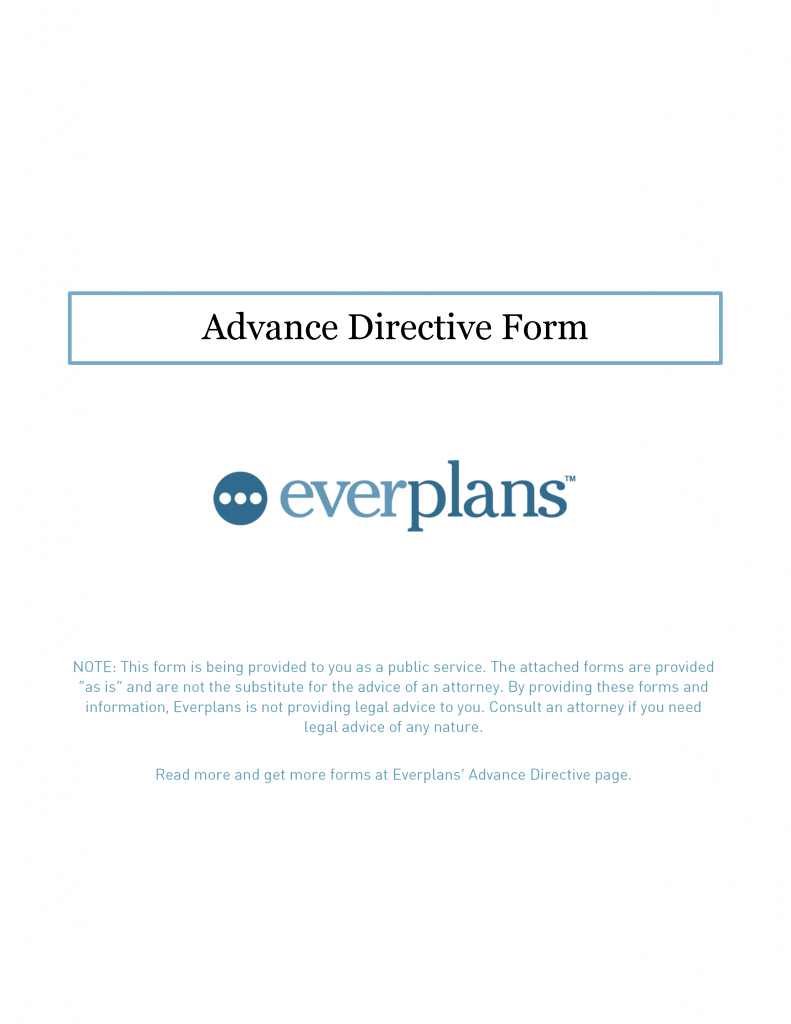 Advance Directive Form

everplans™

NOTE: This form is being provided to you as a public service. The attached forms are provided "as is" and are not the substitute for the advice of an attorney. By providing these forms and information, Everplans is not providing legal advice to you. Consult an attorney if you need legal advice of any nature.

Read more and get more forms at Everplans' Advance Directive page.